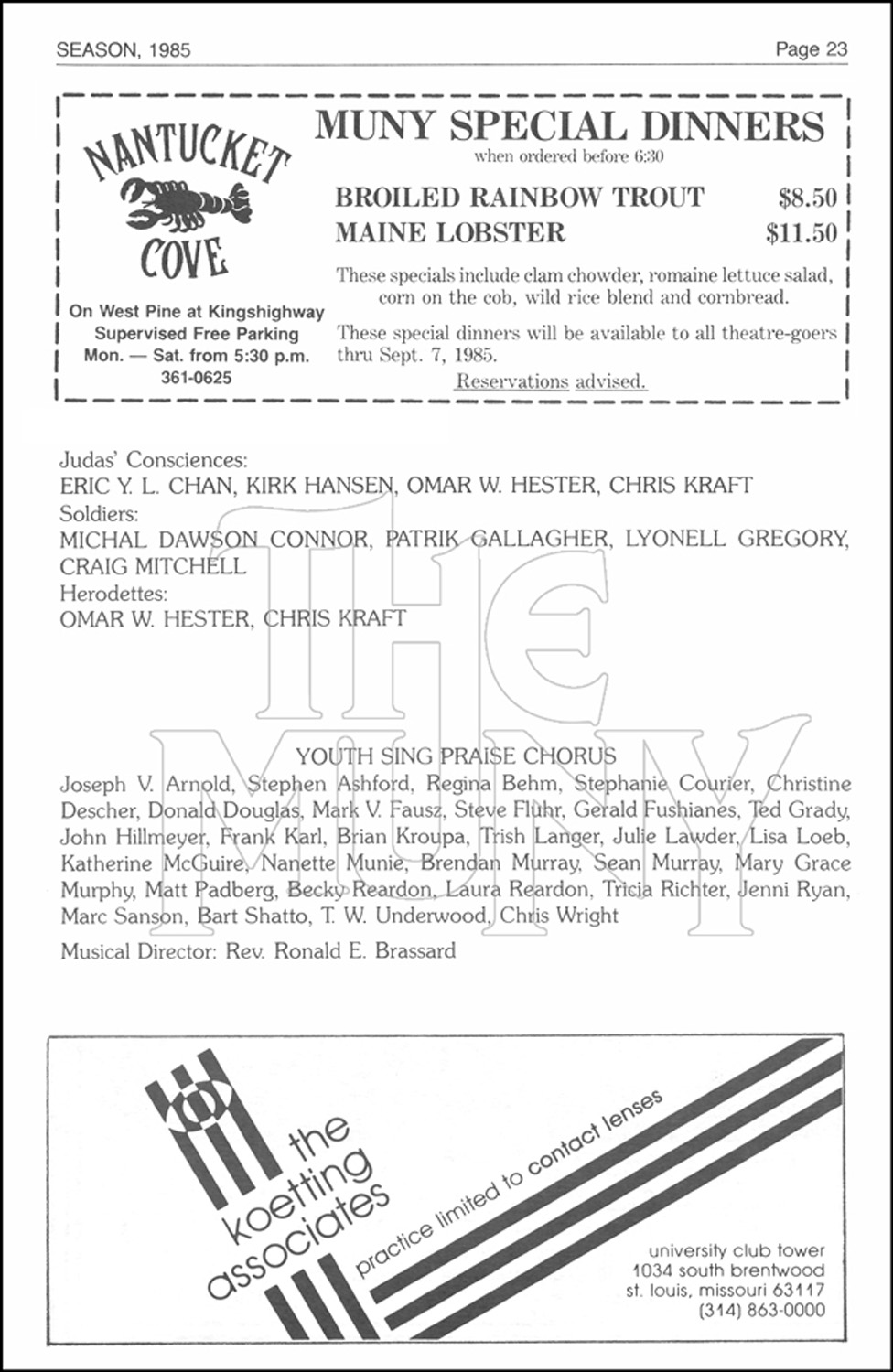 SEASON, 1985

Page 23

NANTUCKET COVE

On West Pine at Kingshighway
Supervised Free Parking
Mon. — Sat. from 5:30 p.m.
361-0625

MUNY SPECIAL DINNERS
when ordered before 6:30

BROILED RAINBOW TROUT $8.50
MAINE LOBSTER $11.50

These specials include clam chowder, romaine lettuce salad, corn on the cob, wild rice blend and cornbread.

These special dinners will be available to all theatre-goers thru Sept. 7, 1985.

Reservations advised.

Judas' Consciences:
ERIC Y. L. CHAN, KIRK HANSEN, OMAR W. HESTER, CHRIS KRAFT
Soldiers:
MICHAL DAWSON CONNOR, PATRIK GALLAGHER, LYONELL GREGORY, CRAIG MITCHELL
Herodettes:
OMAR W. HESTER, CHRIS KRAFT

THE MUNY

YOUTH SING PRAISE CHORUS
Joseph V. Arnold, Stephen Ashford, Regina Behm, Stephanie Courier, Christine Descher, Donald Douglas, Mark V. Fausz, Steve Fluhr, Gerald Fushianes, Ted Grady, John Hillmeyer, Frank Karl, Brian Kroupa, Trish Langer, Julie Lawder, Lisa Loeb, Katherine McGuire, Nanette Munie, Brendan Murray, Sean Murray, Mary Grace Murphy, Matt Padberg, Becky Reardon, Laura Reardon, Tricia Richter, Jenni Ryan, Marc Sanson, Bart Shatto, T. W. Underwood, Chris Wright

Musical Director: Rev. Ronald E. Brassard

the koetting associates

practice limited to contact lenses

university club tower
1034 south brentwood
st. louis, missouri 63117
(314) 863-0000